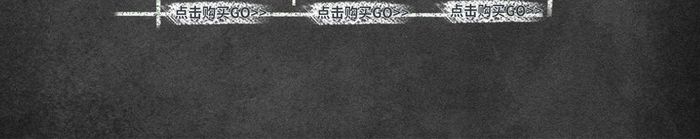 点击购买GO>>

点击购买GO>>

点击购买GO>>